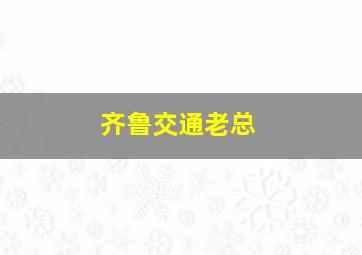 齐鲁交通老总